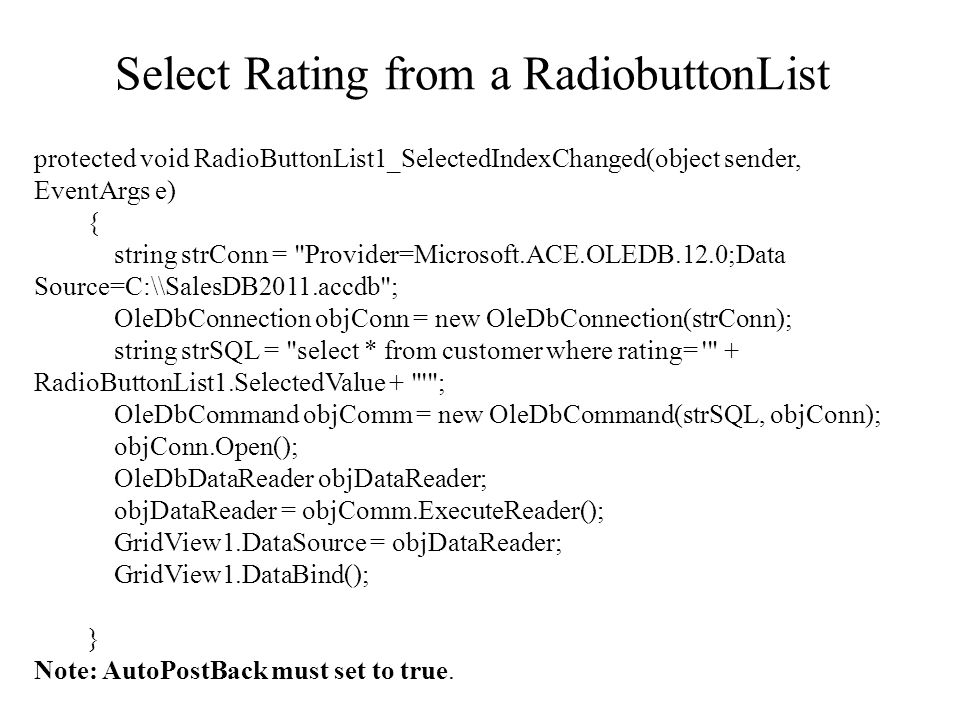 Select Rating from a RadiobuttonList

protected void RadioButtonList1_SelectedIndexChanged(object sender, EventArgs e)
{
string strConn = "Provider=Microsoft.ACE.OLEDB.12.0;Data Source=C:\\SalesDB2011.accdb";
OleDbConnection objConn = new OleDbConnection(strConn);
string strSQL = "select * from customer where rating= '" + RadioButtonList1.SelectedValue + "'";
OleDbCommand objComm = new OleDbCommand(strSQL, objConn);
objConn.Open();
OleDbDataReader objDataReader;
objDataReader = objComm.ExecuteReader();
GridView1.DataSource = objDataReader;
GridView1.DataBind();

}
Note: AutoPostBack must set to true.